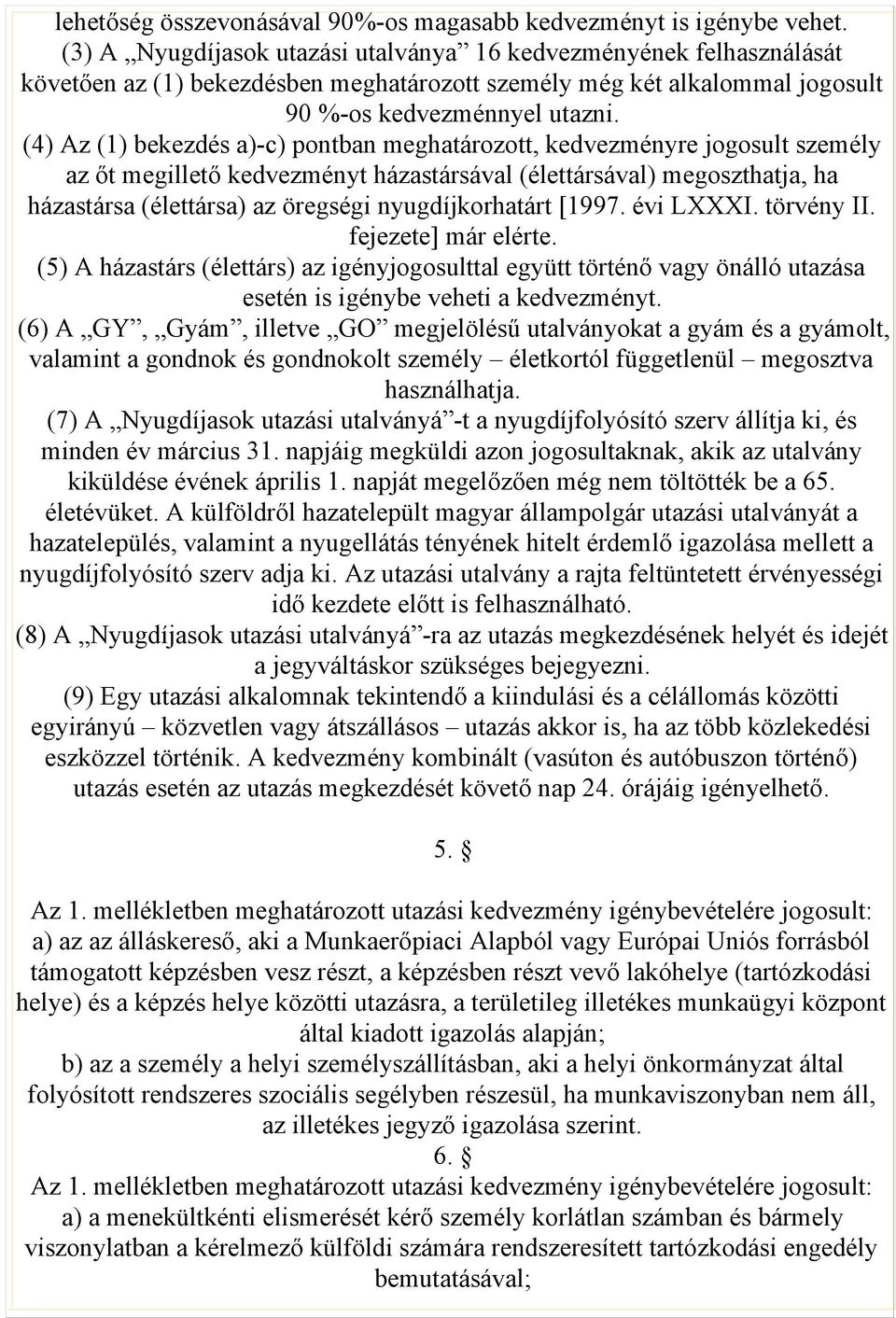 lehetőség összevonásával 90%-os magasabb kedvezményt is igénybe vehet.
(3) A „Nyugdíjasok utazási utalványa” 16 kedvezményének felhasználását követően az (1) bekezdésben meghatározott személy még két alkalommal jogosult 90 %-os kedvezménnyel utazni.
(4) Az (1) bekezdés a)-c) pontban meghatározott, kedvezményre jogosult személy az őt megillető kedvezményt házastársával (élettársával) megoszthatja, ha házastársa (élettársa) az öregségi nyugdíjkorhatárt [1997. évi LXXXI. törvény II. fejezete] már elérte.
(5) A házastárs (élettárs) az igényjogosulttal együtt történő vagy önálló utazása esetén is igénybe veheti a kedvezményt.
(6) A „GY”, „Gyám”, illetve „GO” megjelölésű utalványokat a gyám és a gyámolt, valamint a gondnok és gondnokolt személy – életkortól függetlenül – megosztva használhatja.
(7) A „Nyugdíjasok utazási utalványá”-t a nyugdíjfolyósító szerv állítja ki, és minden év március 31. napjáig megküldi azon jogosultaknak, akik az utalvány kiküldése évének április 1. napját megelőzően még nem töltötték be a 65. életévüket. A külföldről hazatelepült magyar állampolgár utazási utalványát a hazatelepülés, valamint a nyugellátás tényének hitelt érdemlő igazolása mellett a nyugdíjfolyósító szerv adja ki. Az utazási utalvány a rajta feltüntetett érvényességi idő kezdete előtt is felhasználható.
(8) A „Nyugdíjasok utazási utalványá”-ra az utazás megkezdésének helyét és idejét a jegyváltáskor szükséges bejegyezni.
(9) Egy utazási alkalomnak tekintendő a kiindulási és a célállomás közötti egyirányú – közvetlen vagy átszállásos – utazás akkor is, ha az több közlekedési eszközzel történik. A kedvezmény kombinált (vasúton és autóbuszon történő) utazás esetén az utazás megkezdését követő nap 24. órájáig igényelhető.

5. §

Az 1. mellékletben meghatározott utazási kedvezmény igénybevételére jogosult:
a) az az álláskereső, aki a Munkaerőpiaci Alapból vagy Európai Uniós forrásból támogatott képzésben vesz részt, a képzésben részt vevő lakóhelye (tartózkodási helye) és a képzés helye közötti utazásra, a területileg illetékes munkaügyi központ által kiadott igazolás alapján;
b) az a személy a helyi személyszállításban, aki a helyi önkormányzat által folyósított rendszeres szociális segélyben részesül, ha munkaviszonyban nem áll, az illetékes jegyző igazolása szerint.
6. §
Az 1. mellékletben meghatározott utazási kedvezmény igénybevételére jogosult:
a) a menekültkénti elismerését kérő személy korlátlan számban és bármely viszonylatban a kérelmező külföldi számára rendszeresített tartózkodási engedély bemutatásával;